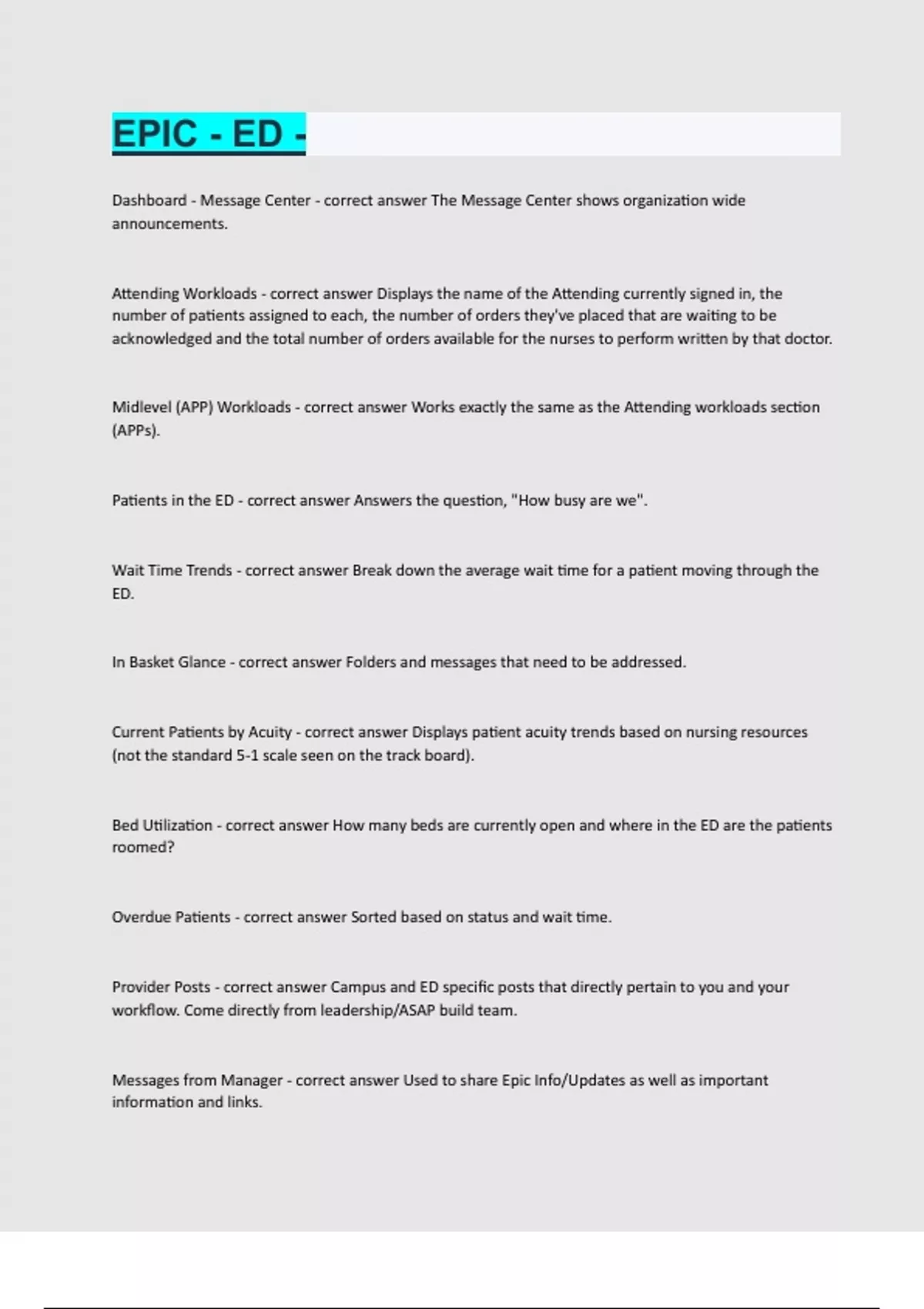 EPIC - ED -

Dashboard - Message Center - correct answer The Message Center shows organization wide announcements.

Attending Workloads - correct answer Displays the name of the Attending currently signed in, the number of patients assigned to each, the number of orders they've placed that are waiting to be acknowledged and the total number of orders available for the nurses to perform written by that doctor.

Midlevel (APP) Workloads - correct answer Works exactly the same as the Attending workloads section (APPs).

Patients in the ED - correct answer Answers the question, "How busy are we".

Wait Time Trends - correct answer Break down the average wait time for a patient moving through the ED.

In Basket Glance - correct answer Folders and messages that need to be addressed.

Current Patients by Acuity - correct answer Displays patient acuity trends based on nursing resources (not the standard 5-1 scale seen on the track board).

Bed Utilization - correct answer How many beds are currently open and where in the ED are the patients roomed?

Overdue Patients - correct answer Sorted based on status and wait time.

Provider Posts - correct answer Campus and ED specific posts that directly pertain to you and your workflow. Come directly from leadership/ASAP build team.

Messages from Manager - correct answer Used to share Epic Info/Updates as well as important information and links.